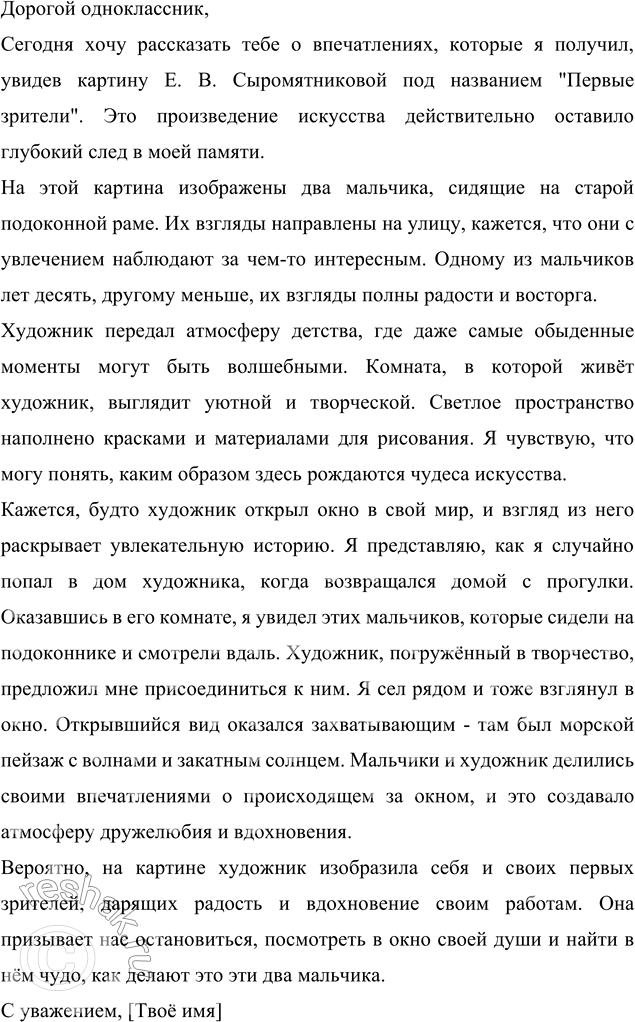 Дорогой одноклассник,

Сегодня хочу рассказать тебе о впечатлениях, которые я получил, увидев картину Е. В. Сыромятниковой под названием "Первые зрители". Это произведение искусства действительно оставило глубокий след в моей памяти.

На этой картина изображены два мальчика, сидящие на старой подоконной раме. Их взгляды направлены на улицу, кажется, что они с увлечением наблюдают за чем-то интересным. Одному из мальчиков лет десять, другому меньше, их взгляды полны радости и восторга.

Художник передал атмосферу детства, где даже самые обыденные моменты могут быть волшебными. Комната, в которой живёт художник, выглядит уютной и творческой. Светлое пространство наполнено красками и материалами для рисования. Я чувствую, что могу понять, каким образом здесь рождаются чудеса искусства.

Кажется, будто художник открыл окно в свой мир, и взгляд из него раскрывает увлекательную историю. Я представляю, как я случайно попал в дом художника, когда возвращался домой с прогулки. Оказавшись в его комнате, я увидел этих мальчиков, которые сидели на подоконнике и смотрели вдаль. Художник, погружённый в творчество, предложил мне присоединиться к ним. Я сел рядом и тоже взглянул в окно. Открывшийся вид оказался захватывающим - там был морской пейзаж с волнами и закатным солнцем. Мальчики и художник делились своими впечатлениями о происходящем за окном, и это создавало атмосферу дружелюбия и вдохновения.

Вероятно, на картине художник изобразила себя и своих первых зрителей, дарящих радость и вдохновение своим работам. Она призывает нас остановиться, посмотреть в окно своей души и найти в нём чудо, как делают это эти два мальчика.

С уважением, [Твоё имя]

reshak.ru